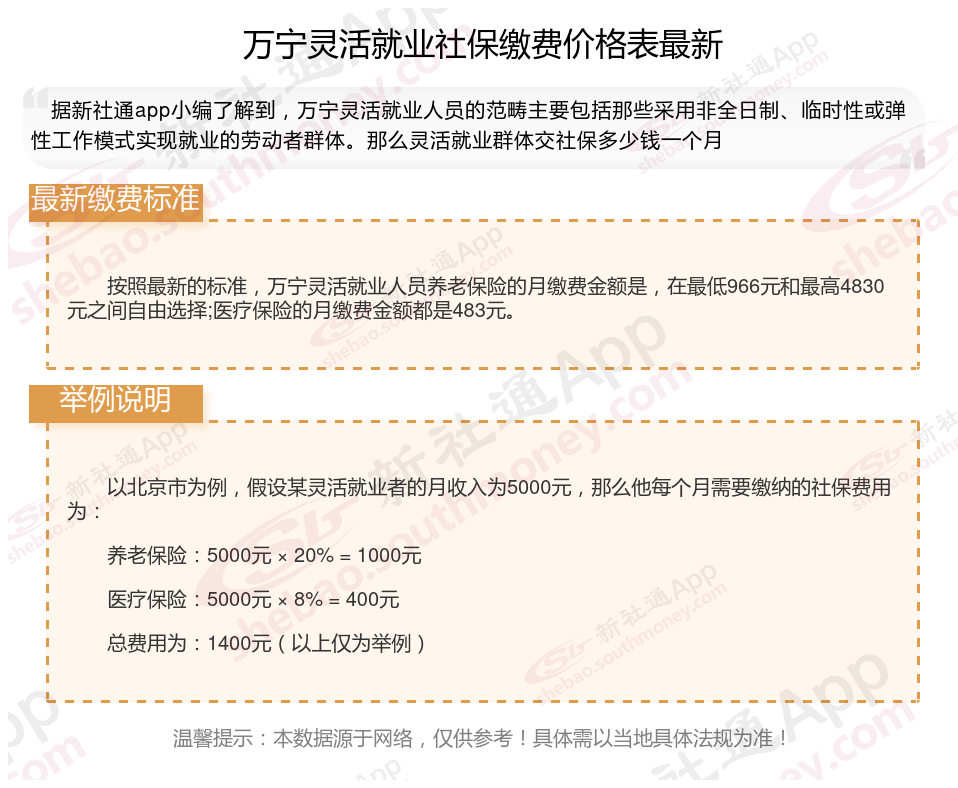 万宁灵活就业社保缴费价格表最新

据新社通app小编了解到，万宁灵活就业人员的范畴主要包括那些采用非全日制、临时性或弹性工作模式实现就业的劳动者群体。那么灵活就业群体交社保多少钱一个月

最新缴费标准

按照最新的标准，万宁灵活就业人员养老保险的月缴费金额是，在最低966元和最高4830元之间自由选择;医疗保险的月缴费金额都是483元。

举例说明

以北京市为例，假设某灵活就业者的月收入为5000元，那么他每个月需要缴纳的社保费用为：

养老保险：5000元 × 20% = 1000元

医疗保险：5000元 × 8% = 400元

总费用为：1400元（以上仅为举例）

温馨提示：本数据源于网络，仅供参考！具体需以当地具体法规为准！

新社通App shebao.southmoney.com